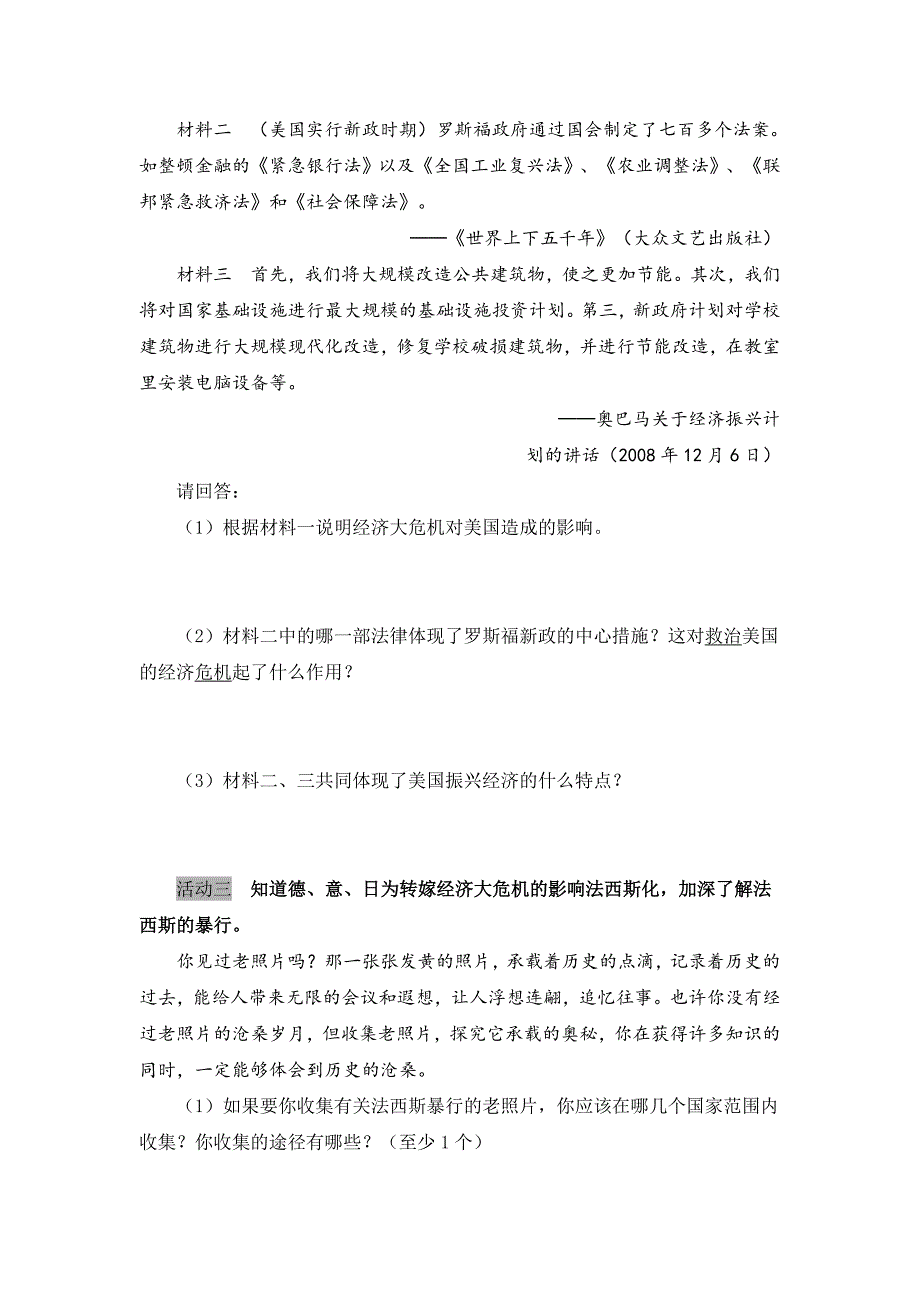 材料二 （美国实行新政时期）罗斯福政府通过国会制定了七百多个法案。如整顿金融的《紧急银行法》以及《全国工业复兴法》、《农业调整法》、《联邦紧急救济法》和《社会保障法》。

——《世界上下五千年》（大众文艺出版社）

材料三 首先，我们将大规模改造公共建筑物，使之更加节能。其次，我们将对国家基础设施进行最大规模的基础设施投资计划。第三，新政府计划对学校建筑物进行大规模现代化改造，修复学校破损建筑物，并进行节能改造，在教室里安装电脑设备等。

——奥巴马关于经济振兴计划的讲话（2008 年 12 月 6 日）

请回答：

（1）根据材料一说明经济大危机对美国造成的影响。

（2）材料二中的哪一部法律体现了罗斯福新政的中心措施？这对救治美国的经济危机起了什么作用？

（3）材料二、三共同体现了美国振兴经济的什么特点？

活动三 知道德、意、日为转嫁经济大危机的影响法西斯化，加深了解法西斯的暴行。

你见过老照片吗？那一张张发黄的照片，承载着历史的点滴，记录着历史的过去，能给人带来无限的会议和遐想，让人浮想连翩，追忆往事。也许你没有经过老照片的沧桑岁月，但收集老照片，探究它承载的奥秘，你在获得许多知识的同时，一定能够体会到历史的沧桑。

（1）如果要你收集有关法西斯暴行的老照片，你应该在哪几个国家范围内收集？你收集的途径有哪些？（至少 1 个）